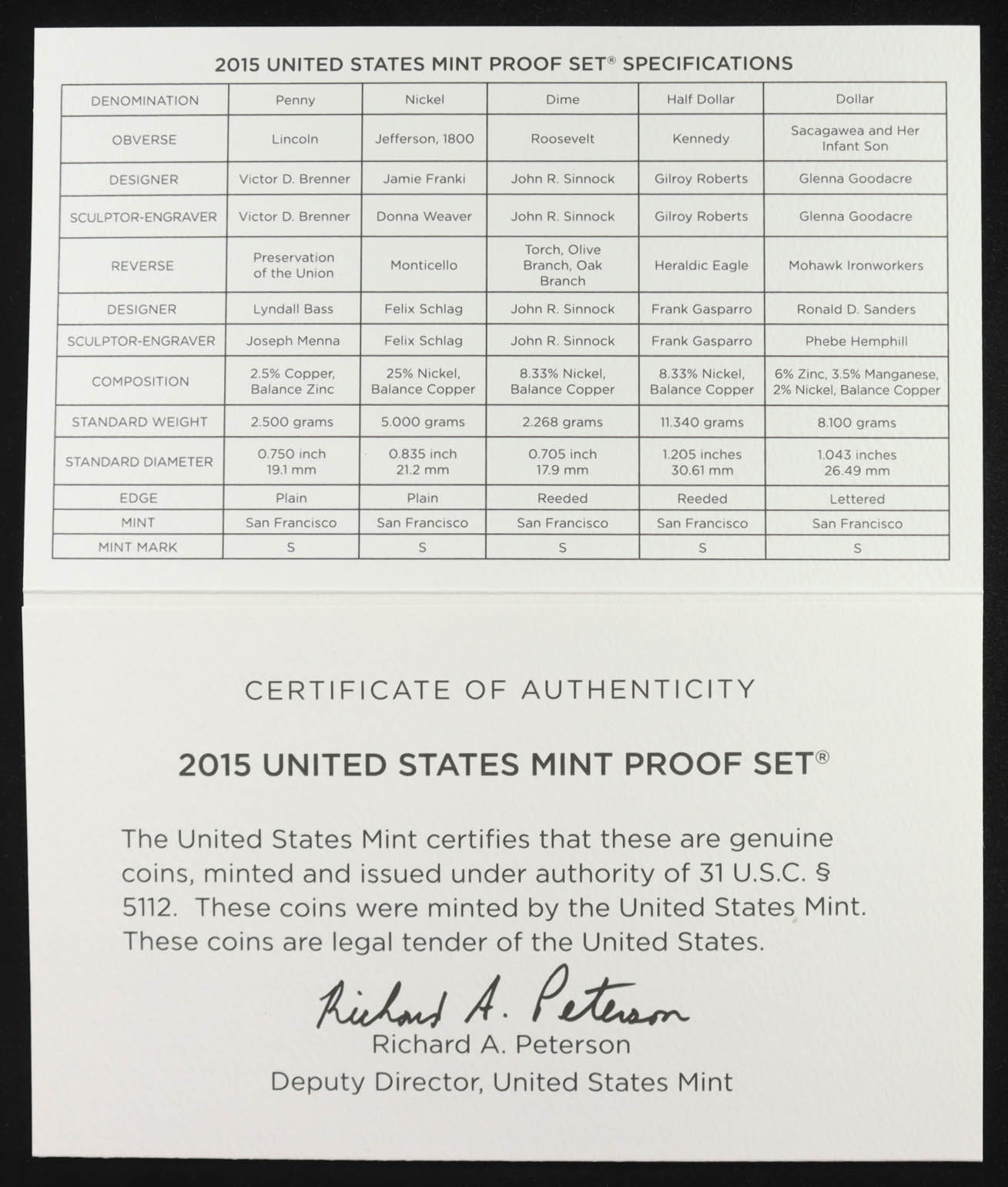 2015 UNITED STATES MINT PROOF SET® SPECIFICATIONS

| DENOMINATION | Penny | Nickel | Dime | Half Dollar | Dollar |
|---|---|---|---|---|---|
| OBVERSE | Lincoln | Jefferson, 1800 | Roosevelt | Kennedy | Sacagawea and Her Infant Son |
| DESIGNER | Victor D. Brenner | Jamie Franki | John R. Sinnock | Gilroy Roberts | Glenna Goodacre |
| SCULPTOR-ENGRAVER | Victor D. Brenner | Donna Weaver | John R. Sinnock | Gilroy Roberts | Glenna Goodacre |
| REVERSE | Preservation of the Union | Monticello | Torch, Olive Branch, Oak Branch | Heraldic Eagle | Mohawk Ironworkers |
| DESIGNER | Lyndall Bass | Felix Schlag | John R. Sinnock | Frank Gasparro | Ronald D. Sanders |
| SCULPTOR-ENGRAVER | Joseph Menna | Felix Schlag | John R. Sinnock | Frank Gasparro | Phebe Hemphill |
| COMPOSITION | 2.5% Copper, Balance Zinc | 25% Nickel, Balance Copper | 8.33% Nickel, Balance Copper | 8.33% Nickel, Balance Copper | 6% Zinc, 3.5% Manganese, 2% Nickel, Balance Copper |
| STANDARD WEIGHT | 2.500 grams | 5.000 grams | 2.268 grams | 11.340 grams | 8.100 grams |
| STANDARD DIAMETER | 0.750 inch 19.1 mm | 0.835 inch 21.2 mm | 0.705 inch 17.9 mm | 1.205 inches 30.61 mm | 1.043 inches 26.49 mm |
| EDGE | Plain | Plain | Reeded | Reeded | Lettered |
| MINT | San Francisco | San Francisco | San Francisco | San Francisco | San Francisco |
| MINT MARK | S | S | S | S | S |

CERTIFICATE OF AUTHENTICITY

2015 UNITED STATES MINT PROOF SET®

The United States Mint certifies that these are genuine coins, minted and issued under authority of 31 U.S.C. § 5112. These coins were minted by the United States Mint. These coins are legal tender of the United States.

Richard A. Peterson
Richard A. Peterson
Deputy Director, United States Mint